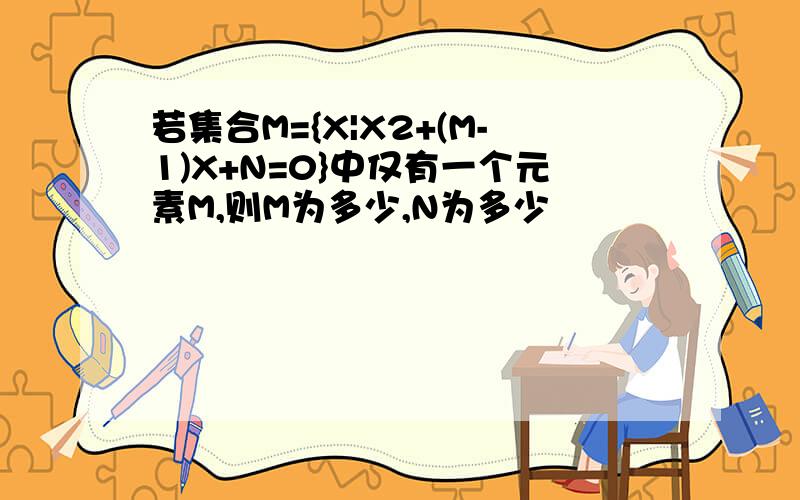 若集合M={X|X2+(M-1)X+N=0}中仅有一个元素M,则M为多少,N为多少